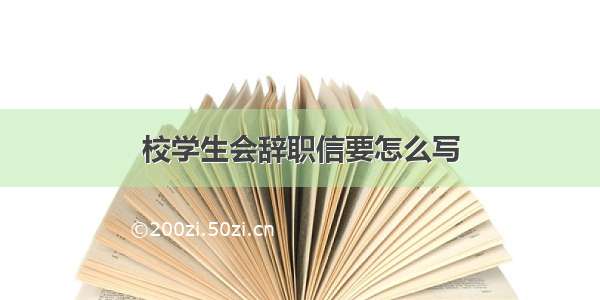 校学生会辞职信要怎么写

©200zi.50zi.cn